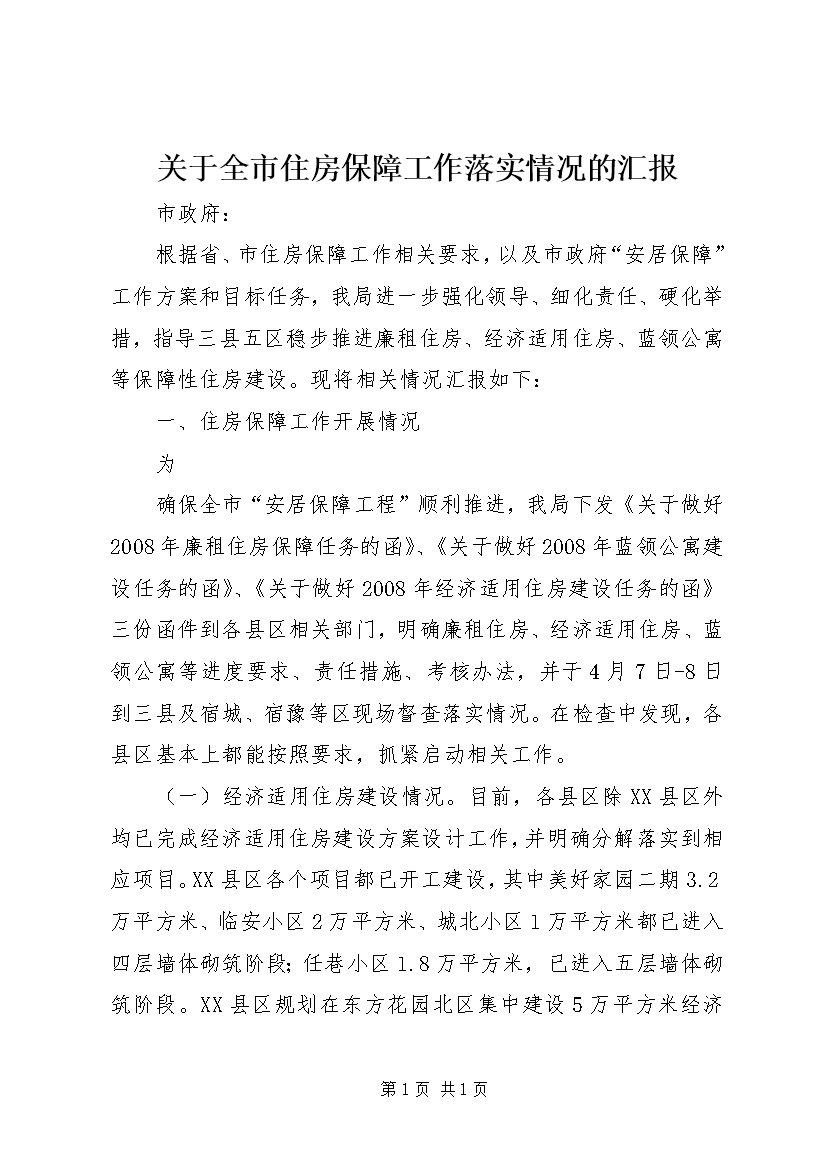 关于全市住房保障工作落实情况的汇报

市政府：

根据省、市住房保障工作相关要求，以及市政府“安居保障”工作方案和目标任务，我局进一步强化领导、细化责任、硬化举措，指导三县五区稳步推进廉租住房、经济适用住房、蓝领公寓等保障性住房建设。现将相关情况汇报如下：

一、住房保障工作开展情况

为

确保全市“安居保障工程”顺利推进，我局下发《关于做好2008年廉租住房保障任务的函》、《关于做好2008年蓝领公寓建设任务的函》、《关于做好2008年经济适用住房建设任务的函》三份函件到各县区相关部门，明确廉租住房、经济适用住房、蓝领公寓等进度要求、责任措施、考核办法，并于4月7日-8日到三县及宿城、宿豫等区现场督查落实情况。在检查中发现，各县区基本上都能按照要求，抓紧启动相关工作。

（一）经济适用住房建设情况。目前，各县区除XX县区外均已完成经济适用住房建设方案设计工作，并明确分解落实到相应项目。XX县区各个项目都已开工建设，其中美好家园二期3.2万平方米、临安小区2万平方米、城北小区1万平方米都已进入四层墙体砌筑阶段；任巷小区1.8万平方米，已进入五层墙体砌筑阶段。XX县区规划在东方花园北区集中建设5万平方米经济

第1页 共1页